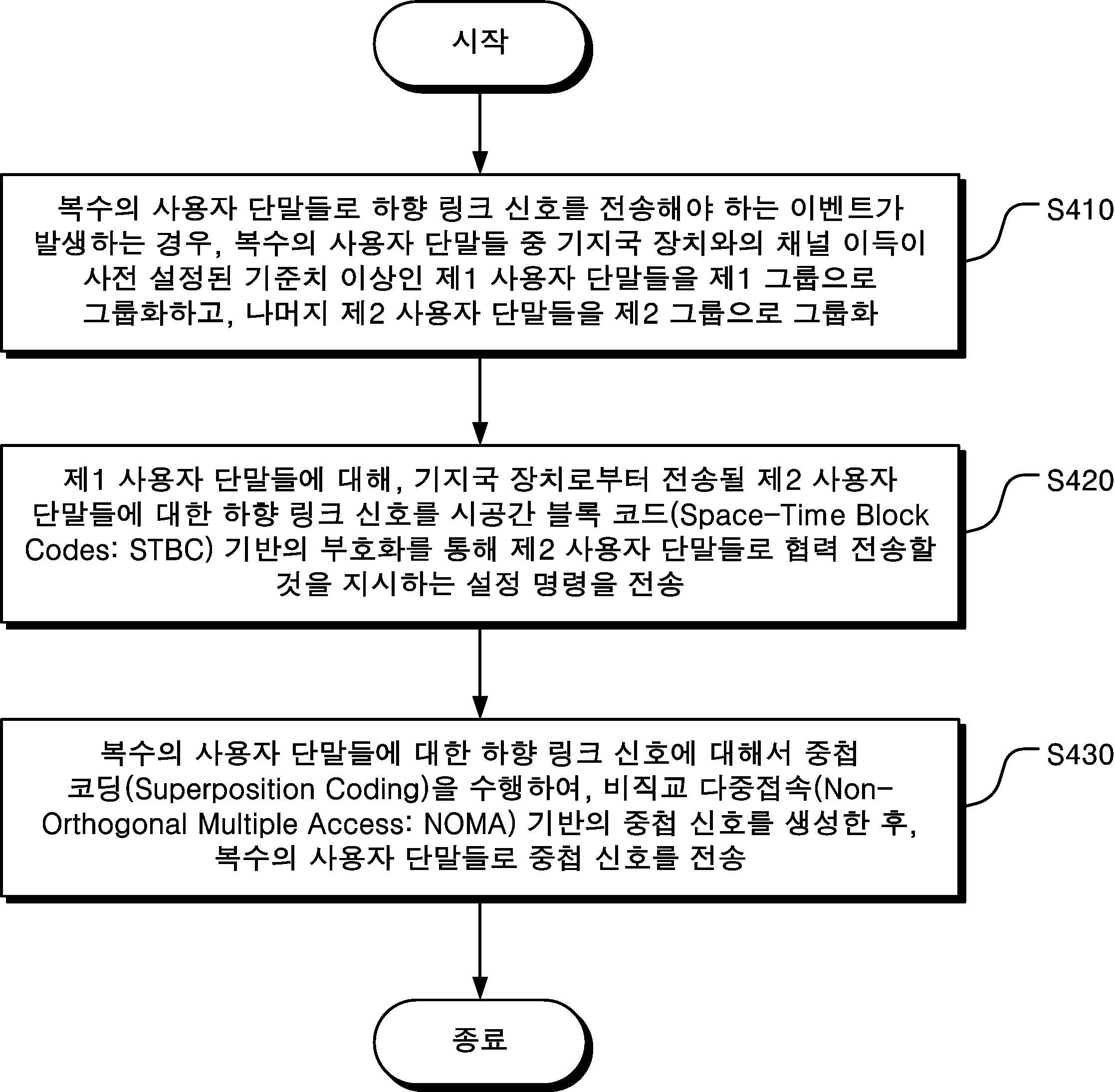 시작

복수의 사용자 단말들로 하향 링크 신호를 전송해야 하는 이벤트가 발생하는 경우, 복수의 사용자 단말들 중 기지국 장치와의 채널 이득이 사전 설정된 기준치 이상인 제1 사용자 단말들을 제1 그룹으로 그룹화하고, 나머지 제2 사용자 단말들을 제2 그룹으로 그룹화

S410

제1 사용자 단말들에 대해, 기지국 장치로부터 전송될 제2 사용자 단말들에 대한 하향 링크 신호를 시공간 블록 코드(Space-Time Block Codes: STBC) 기반의 부호화를 통해 제2 사용자 단말들로 협력 전송할 것을 지시하는 설정 명령을 전송

S420

복수의 사용자 단말들에 대한 하향 링크 신호에 대해서 중첩 코딩(Superposition Coding)을 수행하여, 비직교 다중접속(Non-Orthogonal Multiple Access: NOMA) 기반의 중첩 신호를 생성한 후, 복수의 사용자 단말들로 중첩 신호를 전송

S430

종료